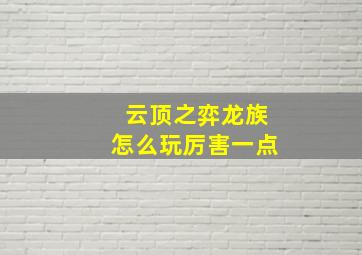 云顶之弈龙族
怎么玩厉害一点